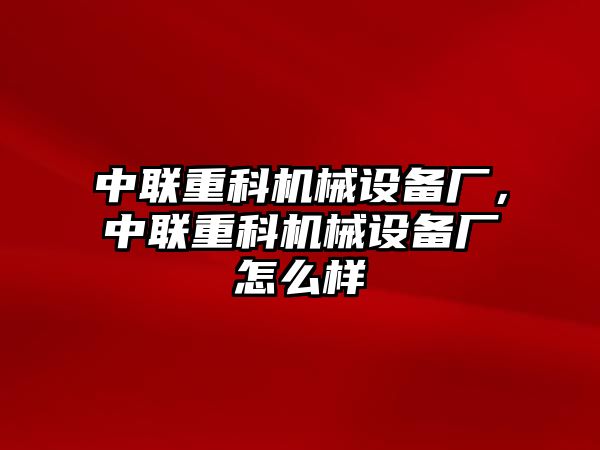 中联重科机械设备厂，中联重科机械设备厂怎么样